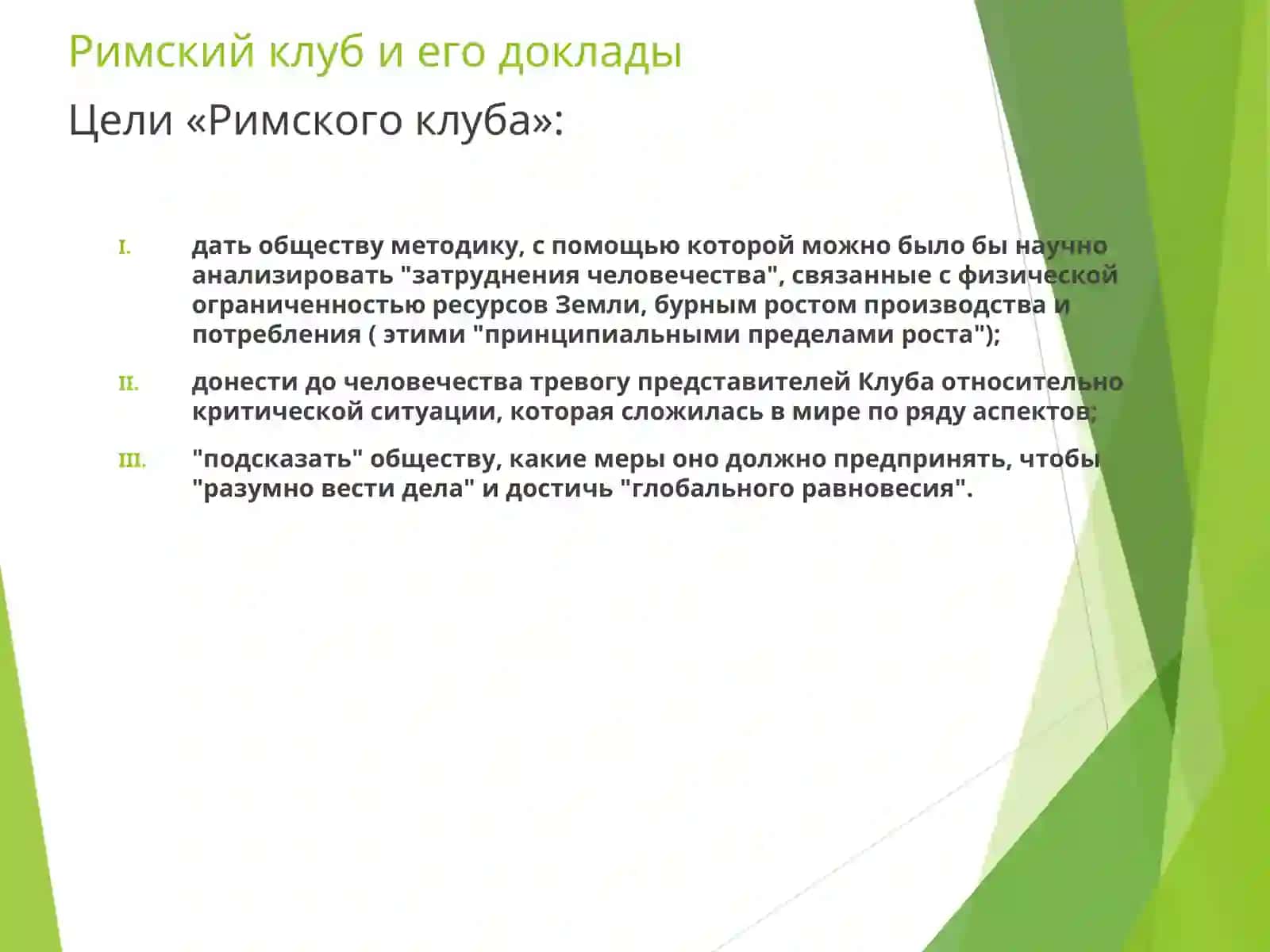 Римский клуб и его доклады

Цели «Римского клуба»:

I. дать обществу методику, с помощью которой можно было бы научно анализировать "затруднения человечества", связанные с физической ограниченностью ресурсов Земли, бурным ростом производства и потребления ( этими "принципиальными пределами роста");

II. донести до человечества тревогу представителей Клуба относительно критической ситуации, которая сложилась в мире по ряду аспектов;

III. "подсказать" обществу, какие меры оно должно предпринять, чтобы "разумно вести дела" и достичь "глобального равновесия".